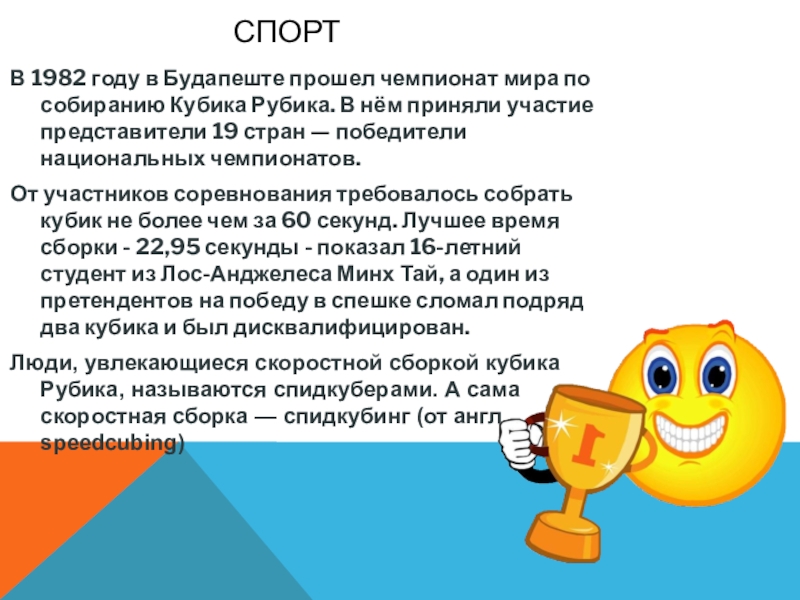 СПОРТ

В 1982 году в Будапеште прошел чемпионат мира по собиранию Кубика Рубика. В нём приняли участие представители 19 стран — победители национальных чемпионатов.

От участников соревнования требовалось собрать кубик не более чем за 60 секунд. Лучшее время сборки - 22,95 секунды - показал 16-летний студент из Лос-Анджелеса Минх Тай, а один из претендентов на победу в спешке сломал подряд два кубика и был дисквалифицирован.

Люди, увлекающиеся скоростной сборкой кубика Рубика, называются спидкуберами. А сама скоростная сборка — спидкубинг (от англ. speedcubing)

1